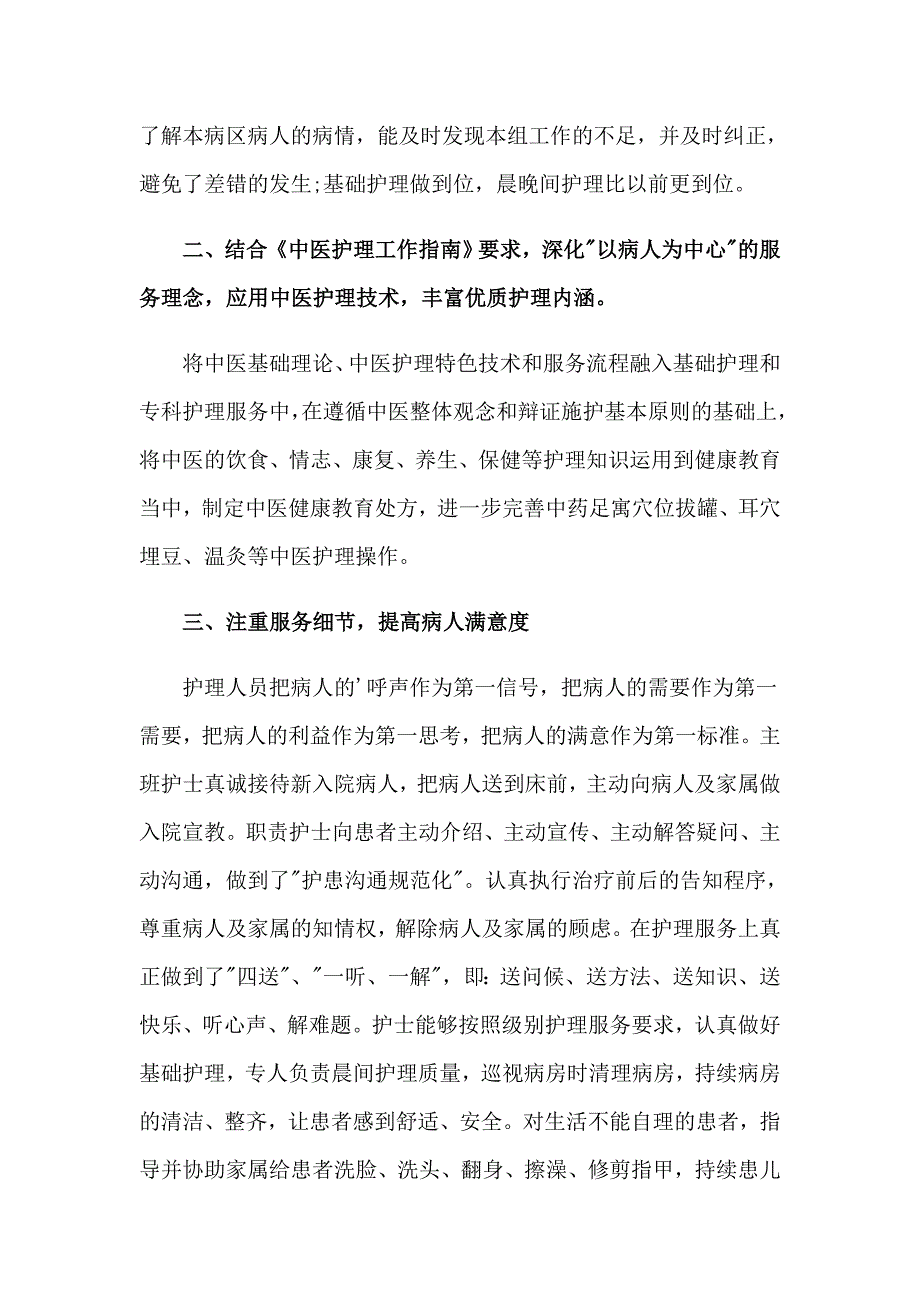 了解本病区病人的病情，能及时发现本组工作的不足，并及时纠正，避免了差错的发生;基础护理做到位，晨晚间护理比以前更到位。

二、结合《中医护理工作指南》要求，深化"以病人为中心"的服务理念，应用中医护理技术，丰富优质护理内涵。

将中医基础理论、中医护理特色技术和服务流程融入基础护理和专科护理服务中，在遵循中医整体观念和辩证施护基本原则的基础上，将中医的饮食、情志、康复、养生、保健等护理知识运用到健康教育当中，制定中医健康教育处方，进一步完善中药足寓穴位拔罐、耳穴埋豆、温灸等中医护理操作。

三、注重服务细节，提高病人满意度

护理人员把病人的'呼声作为第一信号，把病人的需要作为第一需要，把病人的利益作为第一思考，把病人的满意作为第一标准。主班护士真诚接待新入院病人，把病人送到床前，主动向病人及家属做入院宣教。职责护士向患者主动介绍、主动宣传、主动解答疑问、主动沟通，做到了"护患沟通规范化"。认真执行治疗前后的告知程序，尊重病人及家属的知情权，解除病人及家属的顾虑。在护理服务上真正做到了"四送"、"一听、一解"，即:送问候、送方法、送知识、送快乐、听心声、解难题。护士能够按照级别护理服务要求，认真做好基础护理，专人负责晨间护理质量，巡视病房时清理病房，持续病房的清洁、整齐，让患者感到舒适、安全。对生活不能自理的患者，指导并协助家属给患者洗脸、洗头、翻身、擦澡、修剪指甲，持续患儿